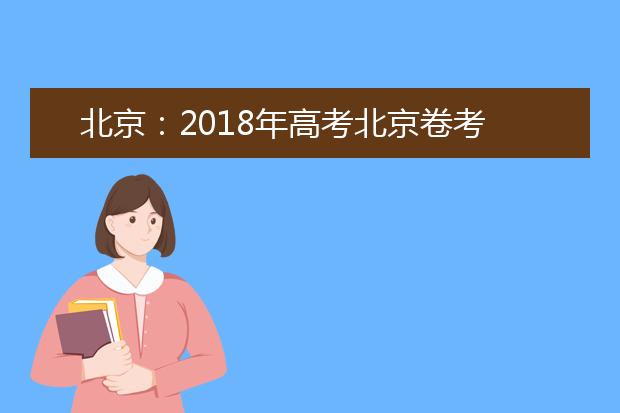 北京：2018年高考北京卷考